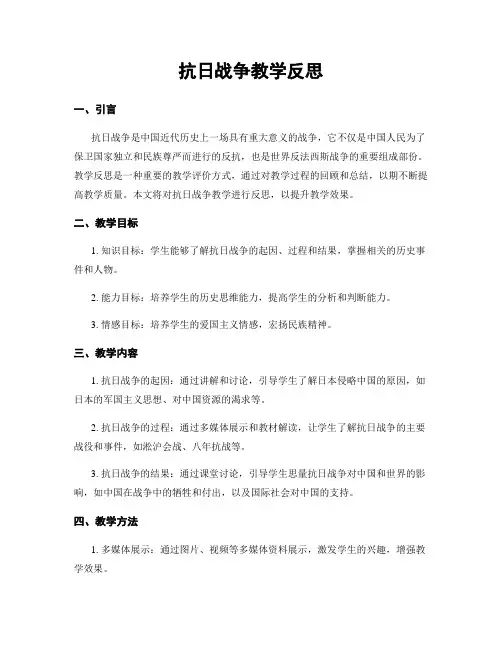 抗日战争教学反思

一、引言

抗日战争是中国近代历史上一场具有重大意义的战争，它不仅是中国人民为了保卫国家独立和民族尊严而进行的反抗，也是世界反法西斯战争的重要组成部份。教学反思是一种重要的教学评价方式，通过对教学过程的回顾和总结，以期不断提高教学质量。本文将对抗日战争教学进行反思，以提升教学效果。

二、教学目标

1. 知识目标：学生能够了解抗日战争的起因、过程和结果，掌握相关的历史事件和人物。

2. 能力目标：培养学生的历史思维能力，提高学生的分析和判断能力。

3. 情感目标：培养学生的爱国主义情感，宏扬民族精神。

三、教学内容

1. 抗日战争的起因：通过讲解和讨论，引导学生了解日本侵略中国的原因，如日本的军国主义思想、对中国资源的渴求等。

2. 抗日战争的过程：通过多媒体展示和教材解读，让学生了解抗日战争的主要战役和事件，如淞沪会战、八年抗战等。

3. 抗日战争的结果：通过课堂讨论，引导学生思量抗日战争对中国和世界的影响，如中国在战争中的牺牲和付出，以及国际社会对中国的支持。

四、教学方法

1. 多媒体展示：通过图片、视频等多媒体资料展示，激发学生的兴趣，增强教学效果。